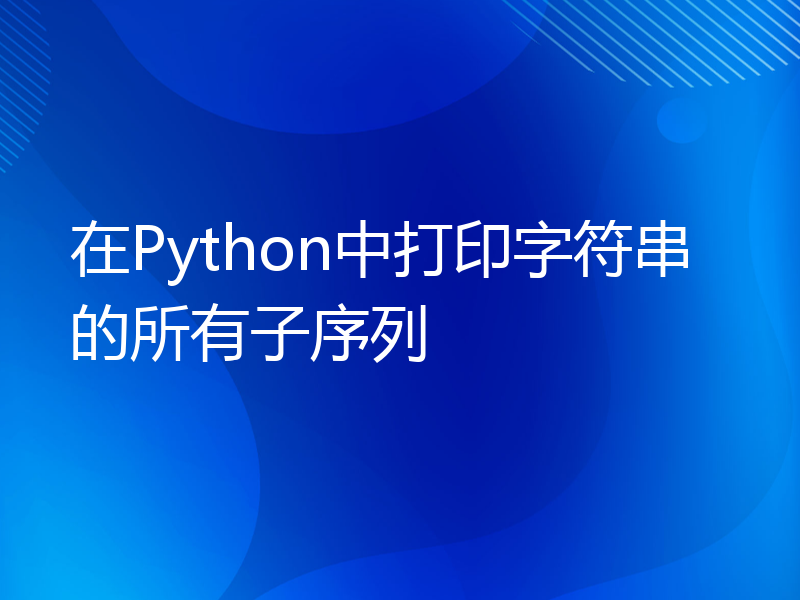 在Python中打印字符串的所有子序列